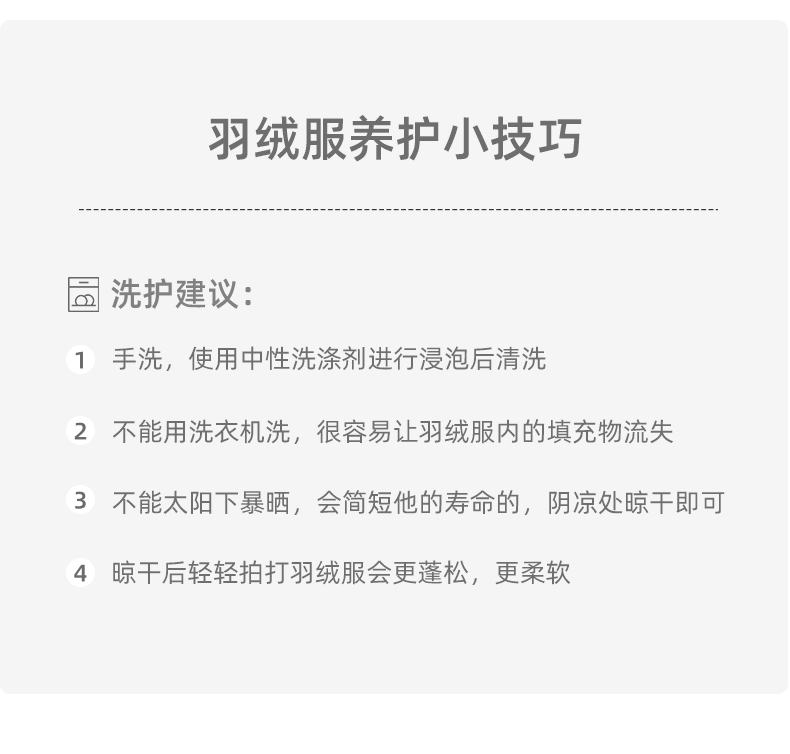 羽绒服养护小技巧

洗护建议：

1 手洗，使用中性洗涤剂进行浸泡后清洗

2 不能用洗衣机洗，很容易让羽绒服内的填充物流失

3 不能太阳下暴晒，会简短他的寿命的，阴凉处晾干即可

4 晾干后轻轻拍打羽绒服会更蓬松，更柔软